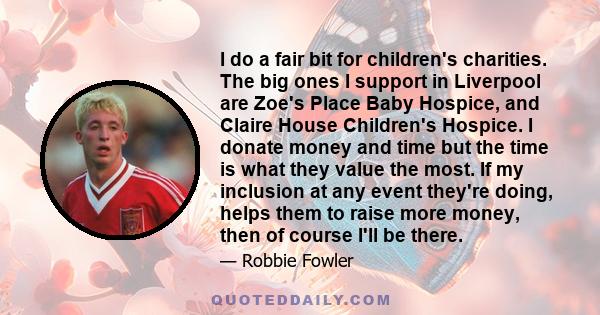 I do a fair bit for children's charities. The big ones I support in Liverpool are Zoe's Place Baby Hospice, and Claire House Children's Hospice. I donate money and time but the time is what they value the most. If my inclusion at any event they're doing, helps them to raise more money, then of course I'll be there.

— Robbie Fowler

QUOTEDDAILY.COM